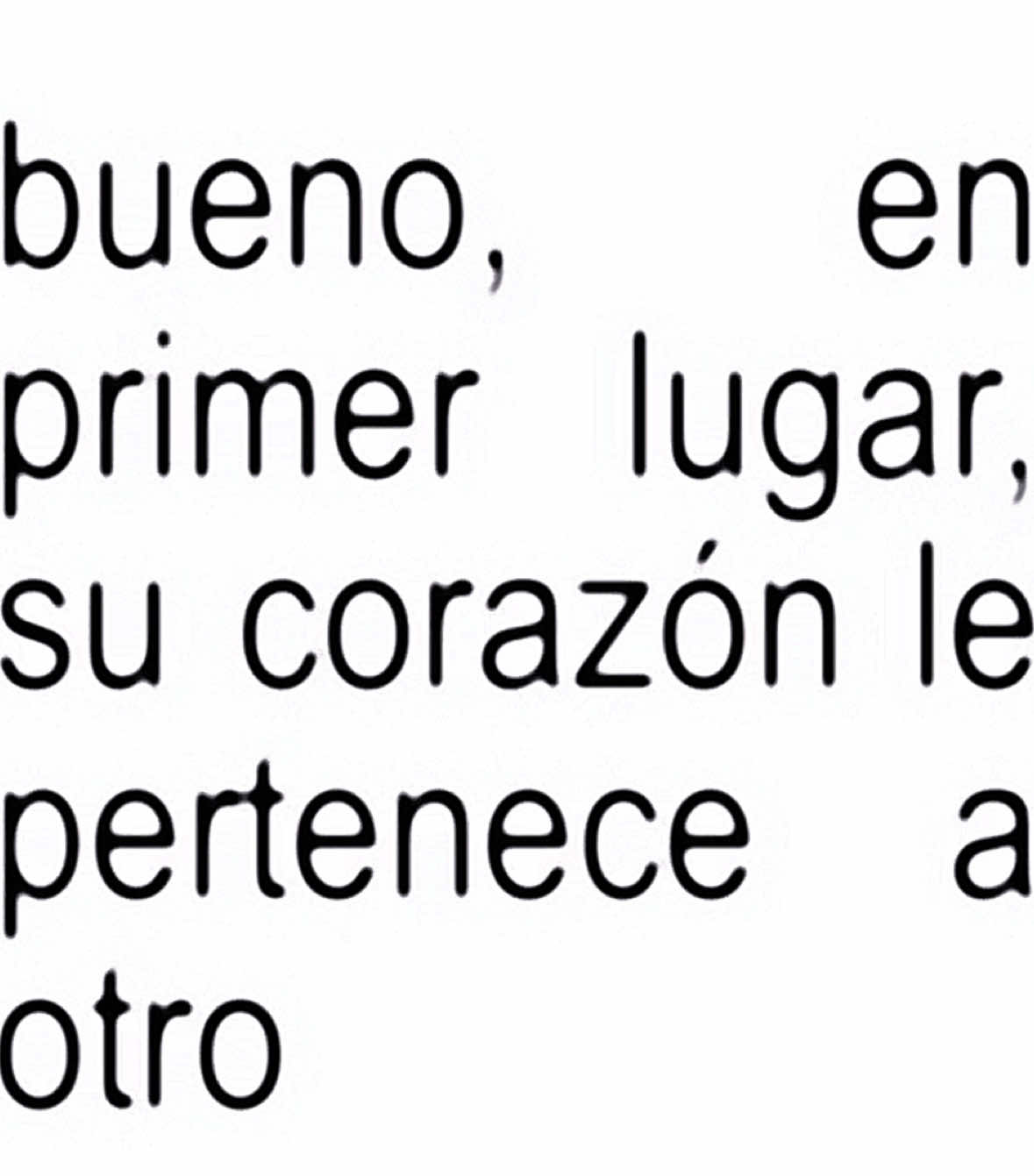 bueno, en primer lugar, su corazón le pertenece a otro